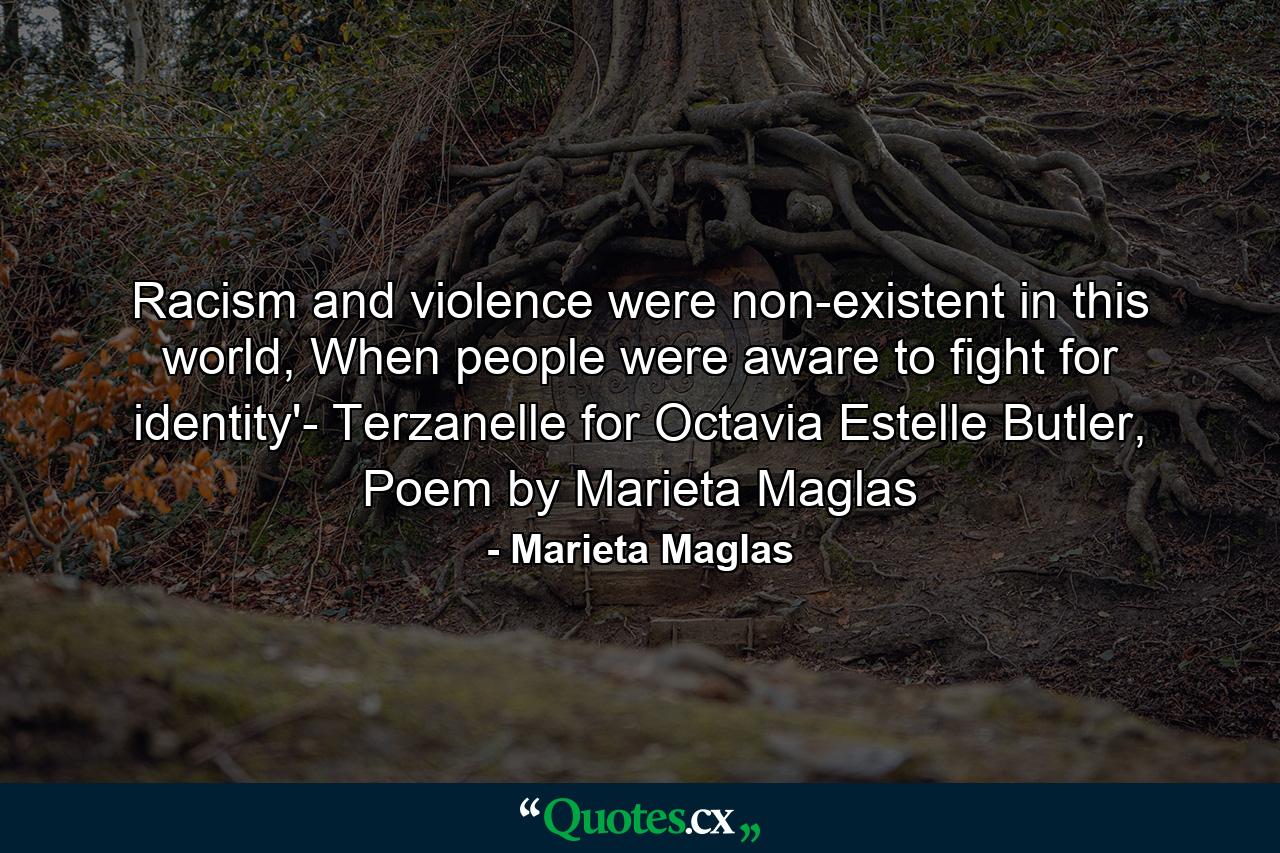 Racism and violence were non-existent in this world, When people were aware to fight for identity'- Terzanelle for Octavia Estelle Butler, Poem by Marieta Maglas

- Marieta Maglas

“Quotes.cx„